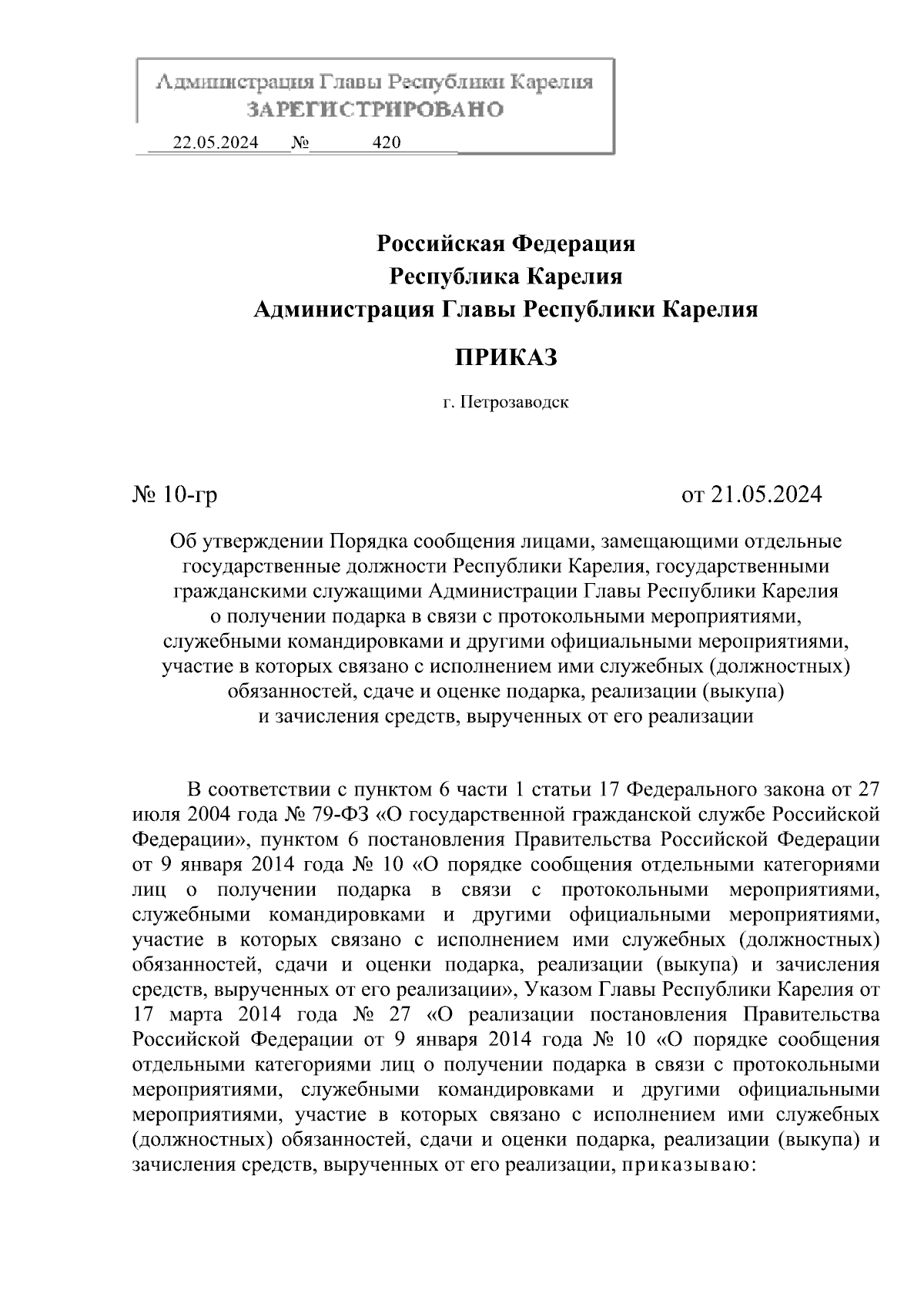 Администрация Главы Республики Карелия
ЗАРЕГИСТРИРОВАНО
22.05.2024 № 420

Российская Федерация
Республика Карелия
Администрация Главы Республики Карелия

ПРИКАЗ

г. Петрозаводск

№ 10-гр от 21.05.2024

Об утверждении Порядка сообщения лицами, замещающими отдельные государственные должности Республики Карелия, государственными гражданскими служащими Администрации Главы Республики Карелия о получении подарка в связи с протокольными мероприятиями, служебными командировками и другими официальными мероприятиями, участие в которых связано с исполнением ими служебных (должностных) обязанностей, сдаче и оценке подарка, реализации (выкупа) и зачисления средств, вырученных от его реализации

В соответствии с пунктом 6 части 1 статьи 17 Федерального закона от 27 июля 2004 года № 79-ФЗ «О государственной гражданской службе Российской Федерации», пунктом 6 постановления Правительства Российской Федерации от 9 января 2014 года № 10 «О порядке сообщения отдельными категориями лиц о получении подарка в связи с протокольными мероприятиями, служебными командировками и другими официальными мероприятиями, участие в которых связано с исполнением ими служебных (должностных) обязанностей, сдачи и оценки подарка, реализации (выкупа) и зачисления средств, вырученных от его реализации», Указом Главы Республики Карелия от 17 марта 2014 года № 27 «О реализации постановления Правительства Российской Федерации от 9 января 2014 года № 10 «О порядке сообщения отдельными категориями лиц о получении подарка в связи с протокольными мероприятиями, служебными командировками и другими официальными мероприятиями, участие в которых связано с исполнением ими служебных (должностных) обязанностей, сдачи и оценки подарка, реализации (выкупа) и зачисления средств, вырученных от его реализации, приказываю: